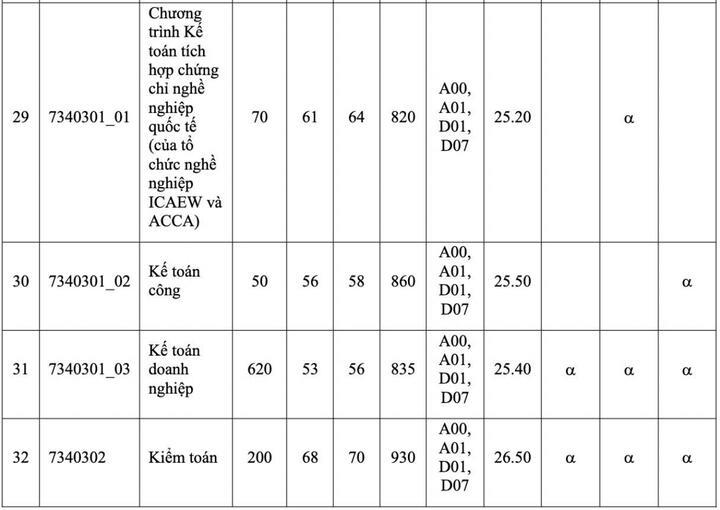 | 29 | 7340301_01 | Chương trình Kế toán tích hợp chứng chỉ nghề nghiệp quốc tế (của tổ chức nghề nghiệp ICAEW và ACCA) | 70 | 61 | 64 | 820 | A00, A01, D01, D07 | 25.20 | | α | |
|---|---|---|---|---|---|---|---|---|---|---|---|
| 30 | 7340301_02 | Kế toán công | 50 | 56 | 58 | 860 | A00, A01, D01, D07 | 25.50 | | | α |
| 31 | 7340301_03 | Kế toán doanh nghiệp | 620 | 53 | 56 | 835 | A00, A01, D01, D07 | 25.40 | α | α | α |
| 32 | 7340302 | Kiểm toán | 200 | 68 | 70 | 930 | A00, A01, D01, D07 | 26.50 | α | α | α |